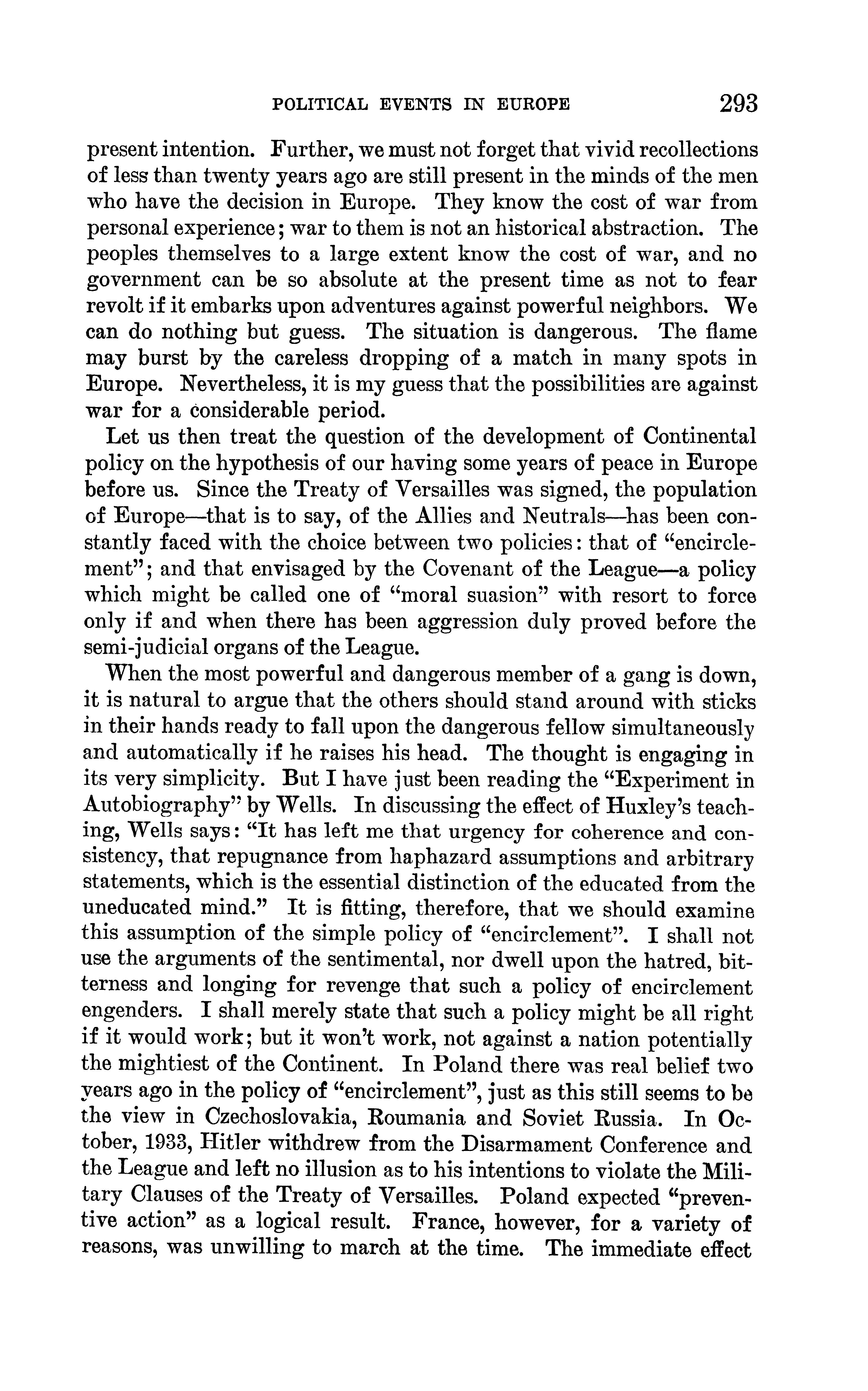 POLITICAL EVENTS IN EUROPE 293

present intention. Further, we must not forget that vivid recollections of less than twenty years ago are still present in the minds of the men who have the decision in Europe. They know the cost of war from personal experience; war to them is not an historical abstraction. The peoples themselves to a large extent know the cost of war, and no government can be so absolute at the present time as not to fear revolt if it embarks upon adventures against powerful neighbors. We can do nothing but guess. The situation is dangerous. The flame may burst by the careless dropping of a match in many spots in Europe. Nevertheless, it is my guess that the possibilities are against war for a considerable period.

Let us then treat the question of the development of Continental policy on the hypothesis of our having some years of peace in Europe before us. Since the Treaty of Versailles was signed, the population of Europe—that is to say, of the Allies and Neutrals—has been constantly faced with the choice between two policies: that of "encirclement"; and that envisaged by the Covenant of the League—a policy which might be called one of "moral suasion" with resort to force only if and when there has been aggression duly proved before the semi-judicial organs of the League.

When the most powerful and dangerous member of a gang is down, it is natural to argue that the others should stand around with sticks in their hands ready to fall upon the dangerous fellow simultaneously and automatically if he raises his head. The thought is engaging in its very simplicity. But I have just been reading the "Experiment in Autobiography" by Wells. In discussing the effect of Huxley's teaching, Wells says: "It has left me that urgency for coherence and consistency, that repugnance from haphazard assumptions and arbitrary statements, which is the essential distinction of the educated from the uneducated mind." It is fitting, therefore, that we should examine this assumption of the simple policy of "encirclement". I shall not use the arguments of the sentimental, nor dwell upon the hatred, bitterness and longing for revenge that such a policy of encirclement engenders. I shall merely state that such a policy might be all right if it would work; but it won't work, not against a nation potentially the mightiest of the Continent. In Poland there was real belief two years ago in the policy of "encirclement", just as this still seems to be the view in Czechoslovakia, Roumania and Soviet Russia. In October, 1933, Hitler withdrew from the Disarmament Conference and the League and left no illusion as to his intentions to violate the Military Clauses of the Treaty of Versailles. Poland expected "preventive action" as a logical result. France, however, for a variety of reasons, was unwilling to march at the time. The immediate effect